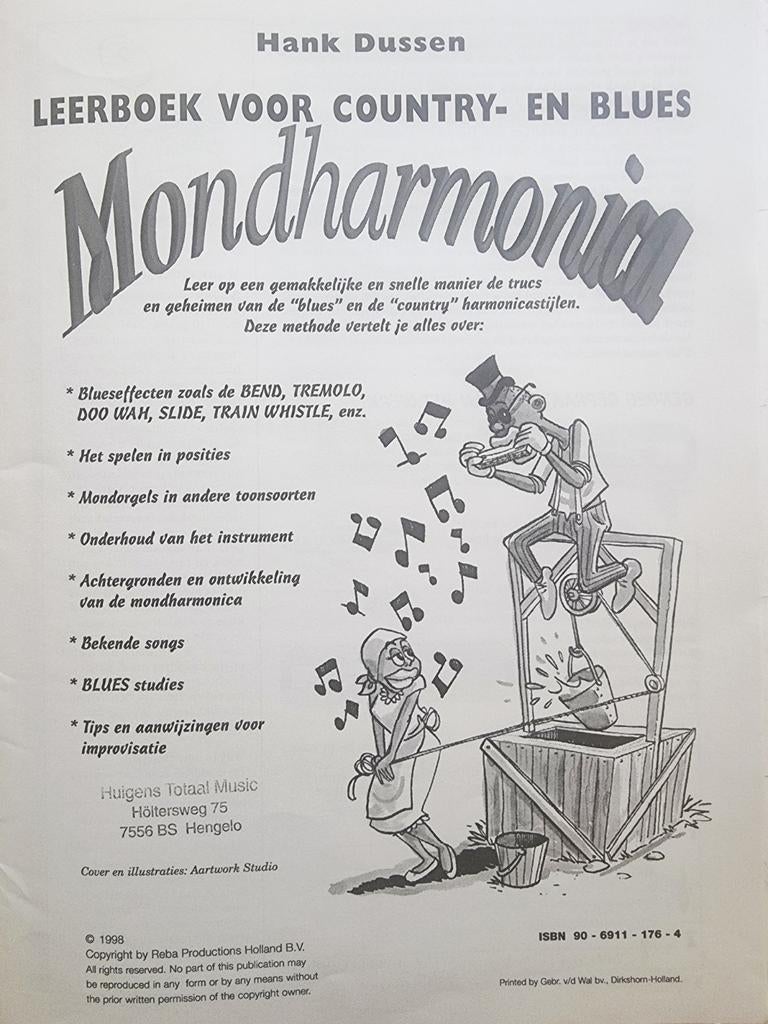 Hank Dussen

LEERBOEK VOOR COUNTRY- EN BLUES

Mondharmonica

Leer op een gemakkelijke en snelle manier de trucs en geheimen van de "blues" en de "country" harmonicastijlen. Deze methode vertelt je alles over:

* Blueseffecten zoals de BEND, TREMOLO, DOO WAH, SLIDE, TRAIN WHISTLE, enz.

* Het spelen in posities

* Mondorgels in andere toonsoorten

* Onderhoud van het instrument

* Achtergronden en ontwikkeling van de mondharmonica

* Bekende songs

* BLUES studies

* Tips en aanwijzingen voor improvisatie

Huigens Totaal Music
Höltersweg 75
7556 BS Hengelo

Cover en illustraties: Aartwork Studio

© 1998
Copyright by Reba Productions Holland B.V.
All rights reserved. No part of this publication may be reproduced in any form or by any means without the prior written permission of the copyright owner.

ISBN 90 - 6911 - 176 - 4

Printed by Gebr. v/d Wal bv., Dirkshorn-Holland.